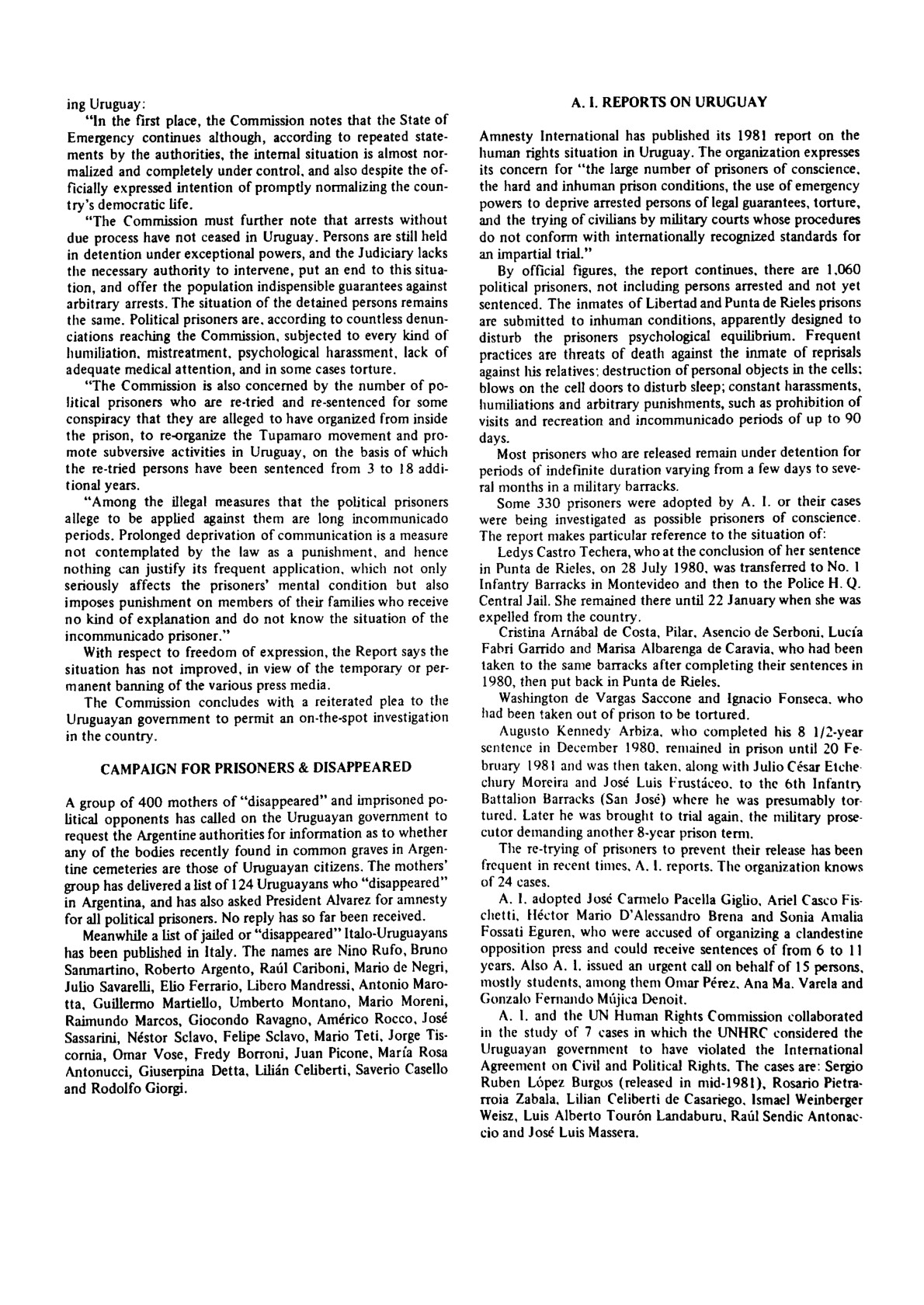 ing Uruguay:

"In the first place, the Commission notes that the State of Emergency continues although, according to repeated statements by the authorities, the internal situation is almost normalized and completely under control, and also despite the officially expressed intention of promptly normalizing the country's democratic life.

"The Commission must further note that arrests without due process have not ceased in Uruguay. Persons are still held in detention under exceptional powers, and the Judiciary lacks the necessary authority to intervene, put an end to this situation, and offer the population indispensible guarantees against arbitrary arrests. The situation of the detained persons remains the same. Political prisoners are, according to countless denunciations reaching the Commission, subjected to every kind of humiliation, mistreatment, psychological harassment, lack of adequate medical attention, and in some cases torture.

"The Commission is also concerned by the number of political prisoners who are re-tried and re-sentenced for some conspiracy that they are alleged to have organized from inside the prison, to re-organize the Tupamaro movement and promote subversive activities in Uruguay, on the basis of which the re-tried persons have been sentenced from 3 to 18 additional years.

"Among the illegal measures that the political prisoners allege to be applied against them are long incommunicado periods. Prolonged deprivation of communication is a measure not contemplated by the law as a punishment, and hence nothing can justify its frequent application, which not only seriously affects the prisoners' mental condition but also imposes punishment on members of their families who receive no kind of explanation and do not know the situation of the incommunicado prisoner."

With respect to freedom of expression, the Report says the situation has not improved, in view of the temporary or permanent banning of the various press media.

The Commission concludes with a reiterated plea to the Uruguayan government to permit an on-the-spot investigation in the country.

CAMPAIGN FOR PRISONERS & DISAPPEARED

A group of 400 mothers of "disappeared" and imprisoned political opponents has called on the Uruguayan government to request the Argentine authorities for information as to whether any of the bodies recently found in common graves in Argentine cemeteries are those of Uruguayan citizens. The mothers' group has delivered a list of 124 Uruguayans who "disappeared" in Argentina, and has also asked President Alvarez for amnesty for all political prisoners. No reply has so far been received.

Meanwhile a list of jailed or "disappeared" Italo-Uruguayans has been published in Italy. The names are Nino Rufo, Bruno Sanmartino, Roberto Argento, Raúl Cariboni, Mario de Negri, Julio Savarelli, Elio Ferrario, Libero Mandressi, Antonio Marotta, Guillermo Martiello, Umberto Montano, Mario Moreni, Raimundo Marcos, Giocondo Ravagno, Américo Rocco, José Sassarini, Néstor Sclavo, Felipe Sclavo, Mario Teti, Jorge Tiscornia, Omar Vose, Fredy Borroni, Juan Picone, María Rosa Antonucci, Giuserpina Detta, Lilián Celiberti, Saverio Casello and Rodolfo Giorgi.

A. I. REPORTS ON URUGUAY

Amnesty International has published its 1981 report on the human rights situation in Uruguay. The organization expresses its concern for "the large number of prisoners of conscience, the hard and inhuman prison conditions, the use of emergency powers to deprive arrested persons of legal guarantees, torture, and the trying of civilians by military courts whose procedures do not conform with internationally recognized standards for an impartial trial."

By official figures, the report continues, there are 1,060 political prisoners, not including persons arrested and not yet sentenced. The inmates of Libertad and Punta de Rieles prisons are submitted to inhuman conditions, apparently designed to disturb the prisoners psychological equilibrium. Frequent practices are threats of death against the inmate of reprisals against his relatives; destruction of personal objects in the cells; blows on the cell doors to disturb sleep; constant harassments, humiliations and arbitrary punishments, such as prohibition of visits and recreation and incommunicado periods of up to 90 days.

Most prisoners who are released remain under detention for periods of indefinite duration varying from a few days to several months in a military barracks.

Some 330 prisoners were adopted by A. I. or their cases were being investigated as possible prisoners of conscience. The report makes particular reference to the situation of:

Ledys Castro Techera, who at the conclusion of her sentence in Punta de Rieles, on 28 July 1980, was transferred to No. 1 Infantry Barracks in Montevideo and then to the Police H. Q. Central Jail. She remained there until 22 January when she was expelled from the country.

Cristina Arnábal de Costa, Pilar, Asencio de Serboni, Lucía Fabri Garrido and Marisa Albarenga de Caravia, who had been taken to the same barracks after completing their sentences in 1980, then put back in Punta de Rieles.

Washington de Vargas Saccone and Ignacio Fonseca, who had been taken out of prison to be tortured.

Augusto Kennedy Arbiza, who completed his 8 1/2-year sentence in December 1980, remained in prison until 20 February 1981 and was then taken, along with Julio César Etchechury Moreira and José Luis Frustáceo, to the 6th Infantry Battalion Barracks (San José) where he was presumably tortured. Later he was brought to trial again, the military prosecutor demanding another 8-year prison term.

The re-trying of prisoners to prevent their release has been frequent in recent times, A. I. reports. The organization knows of 24 cases.

A. I. adopted José Carmelo Pacella Giglio, Ariel Casco Fischetti, Héctor Mario D'Alessandro Brena and Sonia Amalia Fossati Eguren, who were accused of organizing a clandestine opposition press and could receive sentences of from 6 to 11 years. Also A. I. issued an urgent call on behalf of 15 persons, mostly students, among them Omar Pérez, Ana Ma. Varela and Gonzalo Fernando Mújica Denoit.

A. I. and the UN Human Rights Commission collaborated in the study of 7 cases in which the UNHRC considered the Uruguayan government to have violated the International Agreement on Civil and Political Rights. The cases are: Sergio Ruben López Burgos (released in mid-1981), Rosario Pietrarroia Zabala, Lilian Celiberti de Casariego, Ismael Weinberger Weisz, Luis Alberto Tourón Landaburu, Raúl Sendic Antonaccio and José Luis Massera.